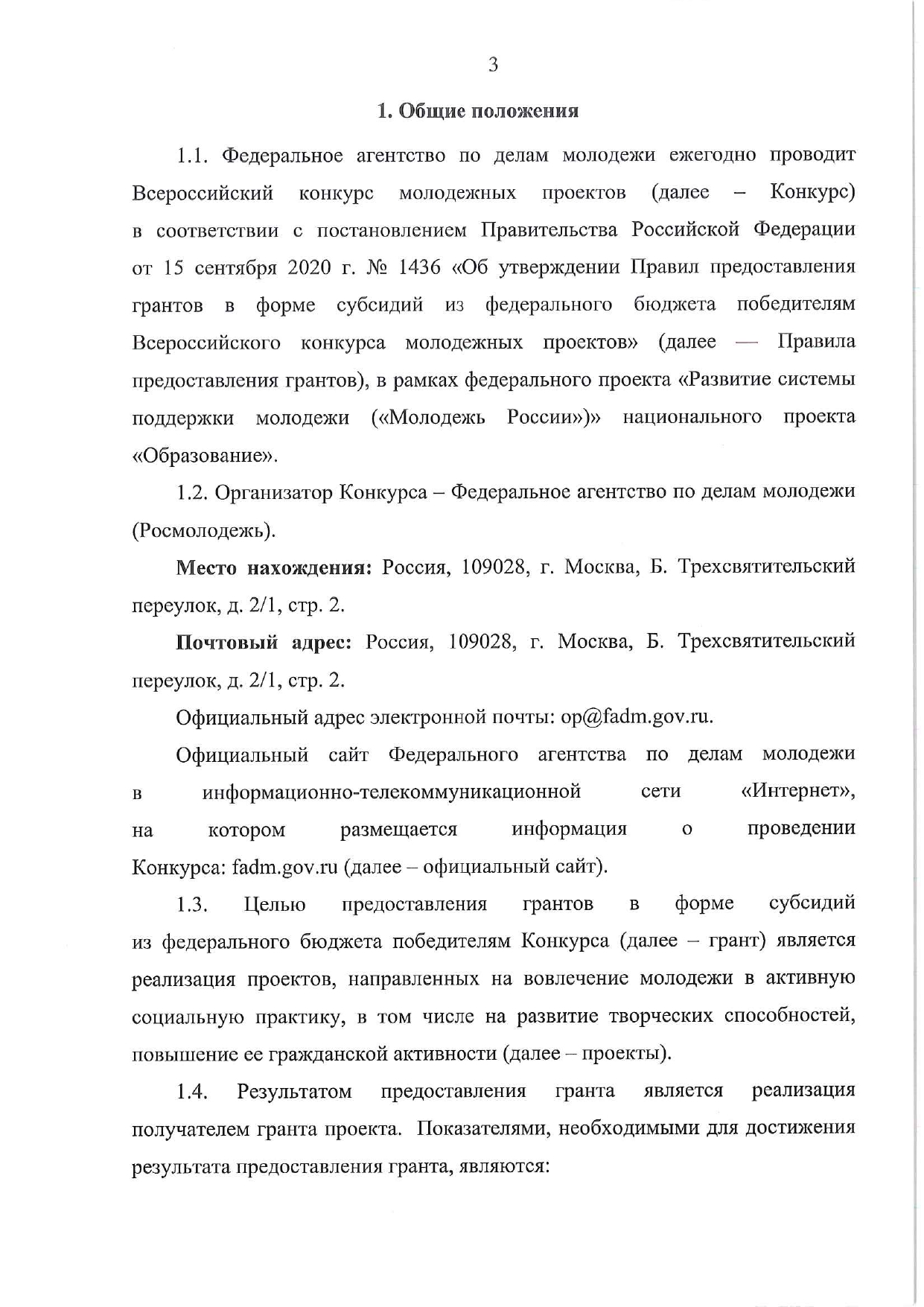 3

1. Общие положения

1.1. Федеральное агентство по делам молодежи ежегодно проводит Всероссийский конкурс молодежных проектов (далее – Конкурс) в соответствии с постановлением Правительства Российской Федерации от 15 сентября 2020 г. № 1436 «Об утверждении Правил предоставления грантов в форме субсидий из федерального бюджета победителям Всероссийского конкурса молодежных проектов» (далее — Правила предоставления грантов), в рамках федерального проекта «Развитие системы поддержки молодежи («Молодежь России»)» национального проекта «Образование».

1.2. Организатор Конкурса – Федеральное агентство по делам молодежи (Росмолодежь).

Место нахождения: Россия, 109028, г. Москва, Б. Трехсвятительский переулок, д. 2/1, стр. 2.

Почтовый адрес: Россия, 109028, г. Москва, Б. Трехсвятительский переулок, д. 2/1, стр. 2.

Официальный адрес электронной почты: op@fadm.gov.ru.

Официальный сайт Федерального агентства по делам молодежи в информационно-телекоммуникационной сети «Интернет», на котором размещается информация о проведении Конкурса: fadm.gov.ru (далее – официальный сайт).

1.3. Целью предоставления грантов в форме субсидий из федерального бюджета победителям Конкурса (далее – грант) является реализация проектов, направленных на вовлечение молодежи в активную социальную практику, в том числе на развитие творческих способностей, повышение ее гражданской активности (далее – проекты).

1.4. Результатом предоставления гранта является реализация получателем гранта проекта. Показателями, необходимыми для достижения результата предоставления гранта, являются: